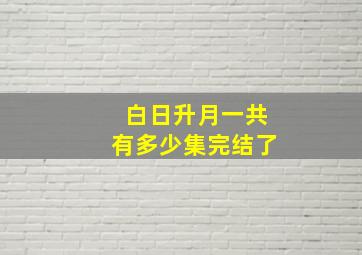 白日升月一共
有多少集完结了